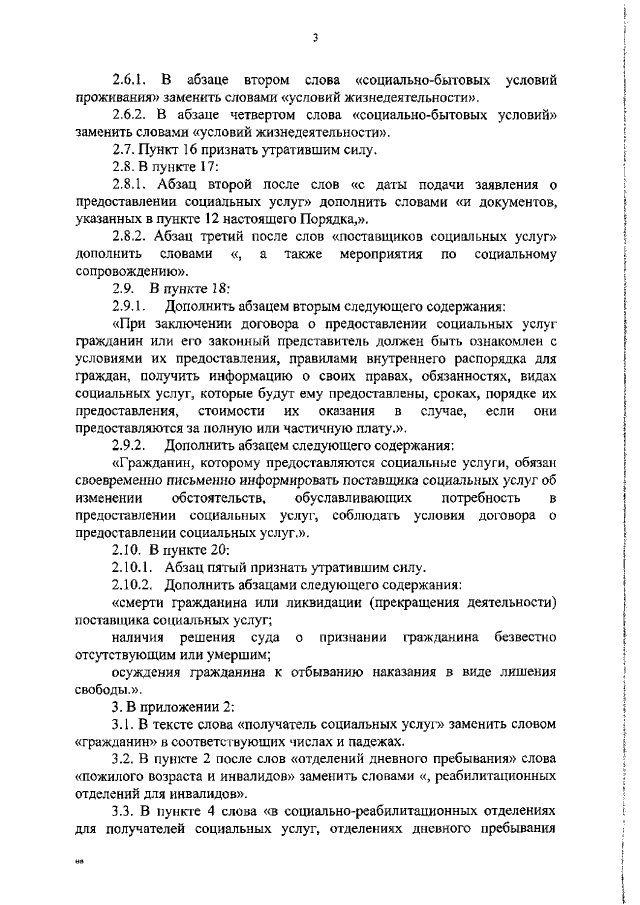 3

2.6.1. В абзаце втором слова «социально-бытовых условий проживания» заменить словами «условий жизнедеятельности».

2.6.2. В абзаце четвертом слова «социально-бытовых условий» заменить словами «условий жизнедеятельности».

2.7. Пункт 16 признать утратившим силу.

2.8. В пункте 17:

2.8.1. Абзац второй после слов «с даты подачи заявления о предоставлении социальных услуг» дополнить словами «и документов, указанных в пункте 12 настоящего Порядка,».

2.8.2. Абзац третий после слов «поставщиков социальных услуг» дополнить словами «, а также мероприятия по социальному сопровождению».

2.9. В пункте 18:

2.9.1. Дополнить абзацем вторым следующего содержания:

«При заключении договора о предоставлении социальных услуг гражданин или его законный представитель должен быть ознакомлен с условиями их предоставления, правилами внутреннего распорядка для граждан, получить информацию о своих правах, обязанностях, видах социальных услуг, которые будут ему предоставлены, сроках, порядке их предоставления, стоимости их оказания в случае, если они предоставляются за полную или частичную плату.».

2.9.2. Дополнить абзацем следующего содержания:

«Гражданин, которому предоставляются социальные услуги, обязан своевременно письменно информировать поставщика социальных услуг об изменении обстоятельств, обуславливающих потребность в предоставлении социальных услуг, соблюдать условия договора о предоставлении социальных услуг.».

2.10. В пункте 20:

2.10.1. Абзац пятый признать утратившим силу.

2.10.2. Дополнить абзацами следующего содержания:

«смерти гражданина или ликвидации (прекращения деятельности) поставщика социальных услуг;

наличия решения суда о признании гражданина безвестно отсутствующим или умершим;

осуждения гражданина к отбыванию наказания в виде лишения свободы.».

3. В приложении 2:

3.1. В тексте слова «получатель социальных услуг» заменить словом «гражданин» в соответствующих числах и падежах.

3.2. В пункте 2 после слов «отделений дневного пребывания» слова «пожилого возраста и инвалидов» заменить словами «, реабилитационных отделений для инвалидов».

3.3. В пункте 4 слова «в социально-реабилитационных отделениях для получателей социальных услуг, отделениях дневного пребывания